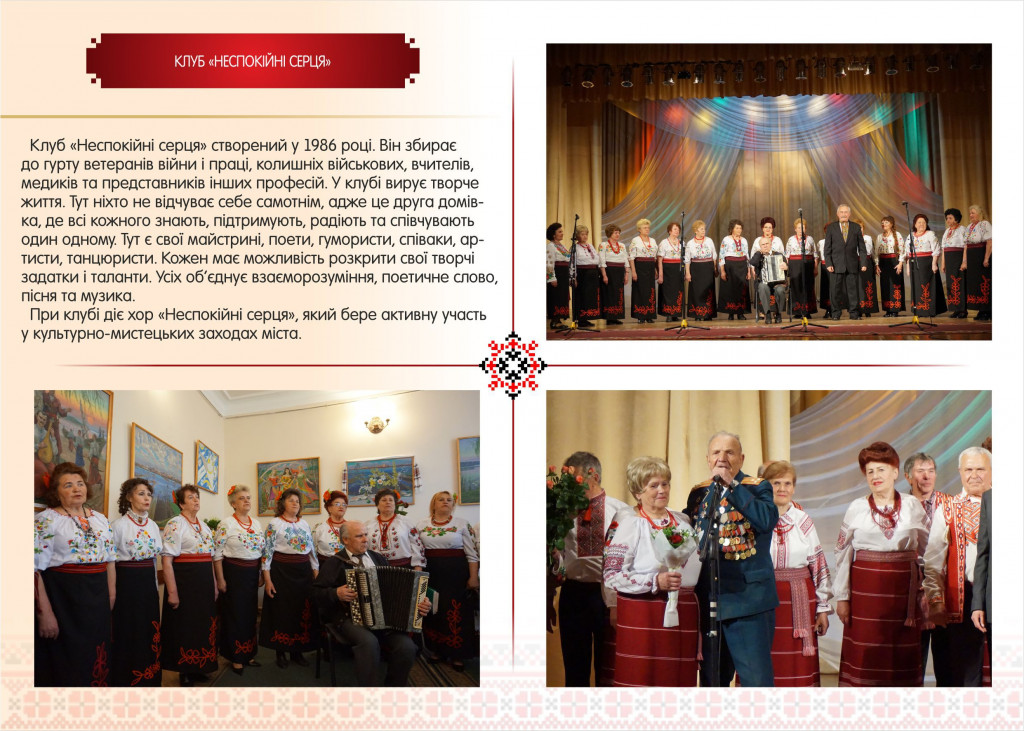 КЛУБ «НЕСПОКІЙНІ СЕРЦЯ»

Клуб «Неспокійні серця» створений у 1986 році. Він збирає до гурту ветеранів війни і праці, колишніх військових, вчителів, медиків та представників інших професій. У клубі вирує творче життя. Тут ніхто не відчуває себе самотнім, адже це друга домівка, де всі кожного знають, підтримують, радіють та співчувають один одному. Тут є свої майстрині, поети, гумористи, співаки, артисти, танцюристи. Кожен має можливість розкрити свої творчі задатки і таланти. Усіх об'єднує взаєморозуміння, поетичне слово, пісня та музика.

При клубі діє хор «Неспокійні серця», який бере активну участь у культурно-мистецьких заходах міста.